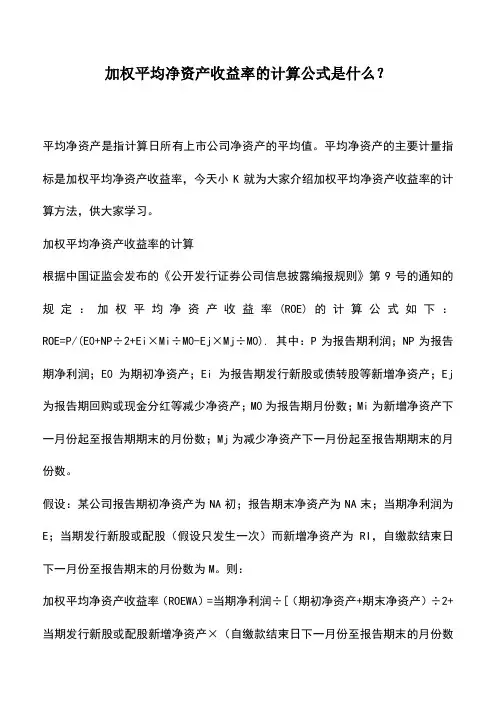 加权平均净资产收益率的计算公式是什么？

平均净资产是指计算日所有上市公司净资产的平均值。平均净资产的主要计量指标是加权平均净资产收益率，今天小 K 就为大家介绍加权平均净资产收益率的计算方法，供大家学习。

加权平均净资产收益率的计算

根据中国证监会发布的《公开发行证券公司信息披露编报规则》第 9 号的通知的规定：加权平均净资产收益率（ROE）的计算公式如下：ROE=P/(E0+NP÷2+Ei×Mi÷M0-Ej×Mj÷M0). 其中：P 为报告期利润；NP 为报告期净利润；E0 为期初净资产；Ei 为报告期发行新股或债转股等新增净资产；Ej 为报告期回购或现金分红等减少净资产；M0 为报告期月份数；Mi 为新增净资产下一月份起至报告期期末的月份数；Mj 为减少净资产下一月份起至报告期期末的月份数。

假设：某公司报告期初净资产为 NA 初；报告期末净资产为 NA 末；当期净利润为 E；当期发行新股或配股（假设只发生一次）而新增净资产为 RI，自缴款结束日下一月份至报告期末的月份数为 M。则：

加权平均净资产收益率（ROEWA）=当期净利润÷[（期初净资产+期末净资产）÷2+当期发行新股或配股新增净资产×（自缴款结束日下一月份至报告期末的月份数